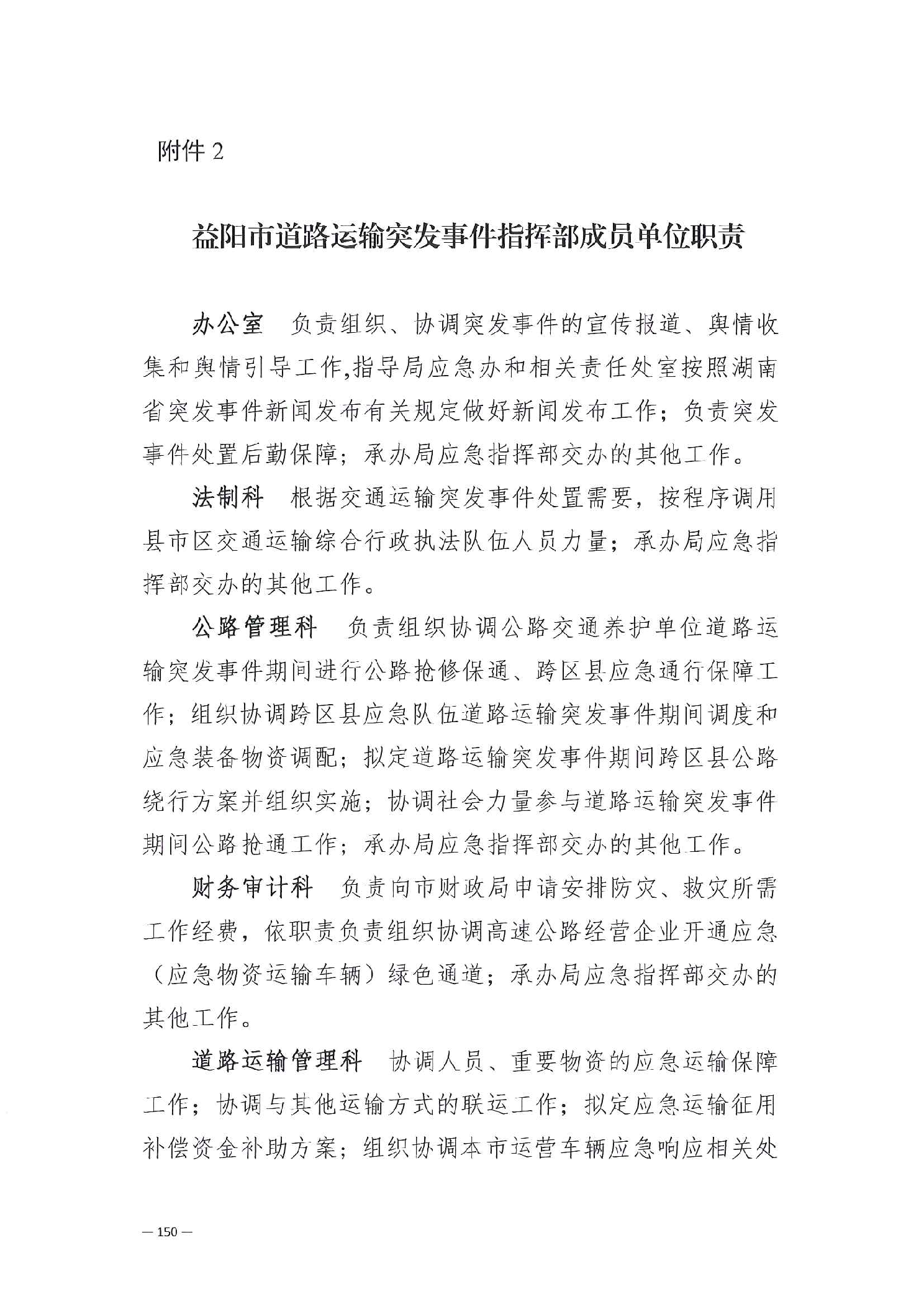 附件 2

益阳市道路运输突发事件指挥部成员单位职责

办公室　负责组织、协调突发事件的宣传报道、舆情收集和舆情引导工作,指导局应急办和相关责任处室按照湖南省突发事件新闻发布有关规定做好新闻发布工作；负责突发事件处置后勤保障；承办局应急指挥部交办的其他工作。

法制科　根据交通运输突发事件处置需要，按程序调用县市区交通运输综合行政执法队伍人员力量；承办局应急指挥部交办的其他工作。

公路管理科　负责组织协调公路交通养护单位道路运输突发事件期间进行公路抢修保通、跨区县应急通行保障工作；组织协调跨区县应急队伍道路运输突发事件期间调度和应急装备物资调配；拟定道路运输突发事件期间跨区县公路绕行方案并组织实施；协调社会力量参与道路运输突发事件期间公路抢通工作；承办局应急指挥部交办的其他工作。

财务审计科　负责向市财政局申请安排防灾、救灾所需工作经费，依职责负责组织协调高速公路经营企业开通应急（应急物资运输车辆）绿色通道；承办局应急指挥部交办的其他工作。

道路运输管理科　协调人员、重要物资的应急运输保障工作；协调与其他运输方式的联运工作；拟定应急运输征用补偿资金补助方案；组织协调本市运营车辆应急响应相关处

— 150 —